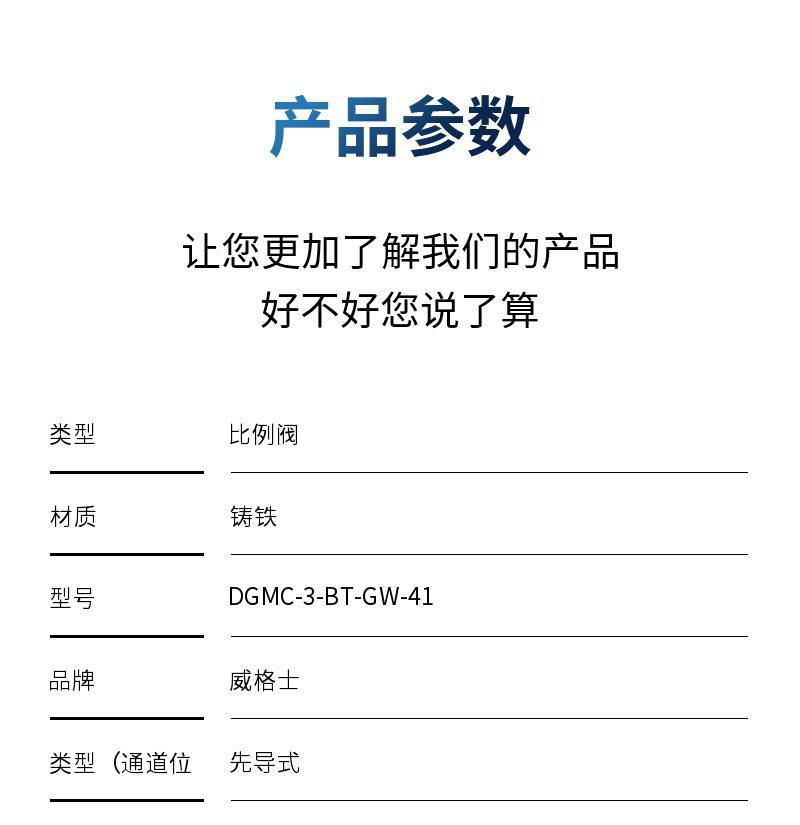 产品参数

让您更加了解我们的产品
好不好您说了算

类型
比例阀

材质
铸铁

型号
DGMC-3-BT-GW-41

品牌
威格士

类型（通道位
先导式